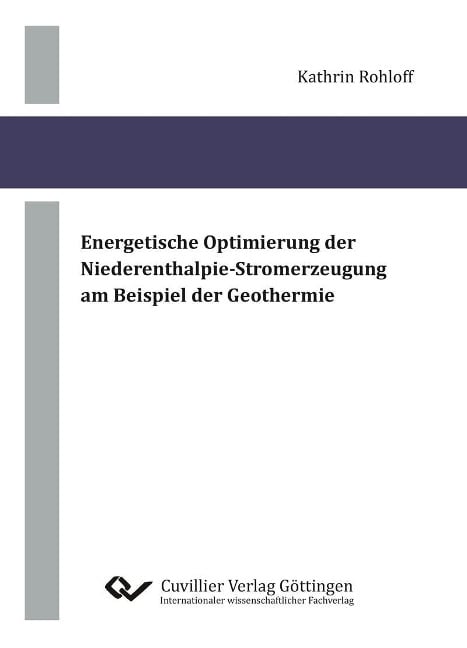 Kathrin Rohloff

Energetische Optimierung der Niederenthalpie-Stromerzeugung am Beispiel der Geothermie

Cuvillier Verlag Göttingen
Internationaler wissenschaftlicher Fachverlag